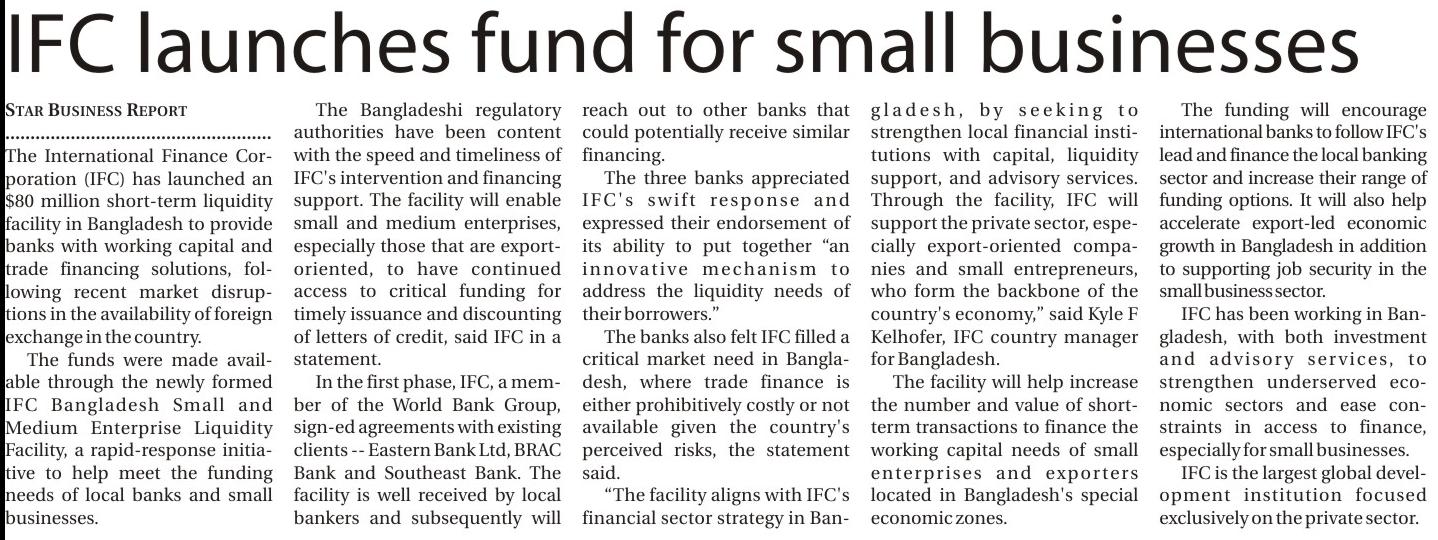 IFC launches fund for small businesses

STAR BUSINESS REPORT

The International Finance Corporation (IFC) has launched an $80 million short-term liquidity facility in Bangladesh to provide banks with working capital and trade financing solutions, following recent market disruptions in the availability of foreign exchange in the country.

The funds were made available through the newly formed IFC Bangladesh Small and Medium Enterprise Liquidity Facility, a rapid-response initiative to help meet the funding needs of local banks and small businesses.

The Bangladeshi regulatory authorities have been content with the speed and timeliness of IFC's intervention and financing support. The facility will enable small and medium enterprises, especially those that are export-oriented, to have continued access to critical funding for timely issuance and discounting of letters of credit, said IFC in a statement.

In the first phase, IFC, a member of the World Bank Group, sign-ed agreements with existing clients -- Eastern Bank Ltd, BRAC Bank and Southeast Bank. The facility is well received by local bankers and subsequently will reach out to other banks that could potentially receive similar financing.

The three banks appreciated IFC's swift response and expressed their endorsement of its ability to put together "an innovative mechanism to address the liquidity needs of their borrowers."

The banks also felt IFC filled a critical market need in Bangladesh, where trade finance is either prohibitively costly or not available given the country's perceived risks, the statement said.

"The facility aligns with IFC's financial sector strategy in Bangladesh, by seeking to strengthen local financial institutions with capital, liquidity support, and advisory services. Through the facility, IFC will support the private sector, especially export-oriented companies and small entrepreneurs, who form the backbone of the country's economy," said Kyle F Kelhofer, IFC country manager for Bangladesh.

The facility will help increase the number and value of short-term transactions to finance the working capital needs of small enterprises and exporters located in Bangladesh's special economic zones.

The funding will encourage international banks to follow IFC's lead and finance the local banking sector and increase their range of funding options. It will also help accelerate export-led economic growth in Bangladesh in addition to supporting job security in the small business sector.

IFC has been working in Bangladesh, with both investment and advisory services, to strengthen underserved economic sectors and ease constraints in access to finance, especially for small businesses.

IFC is the largest global development institution focused exclusively on the private sector.